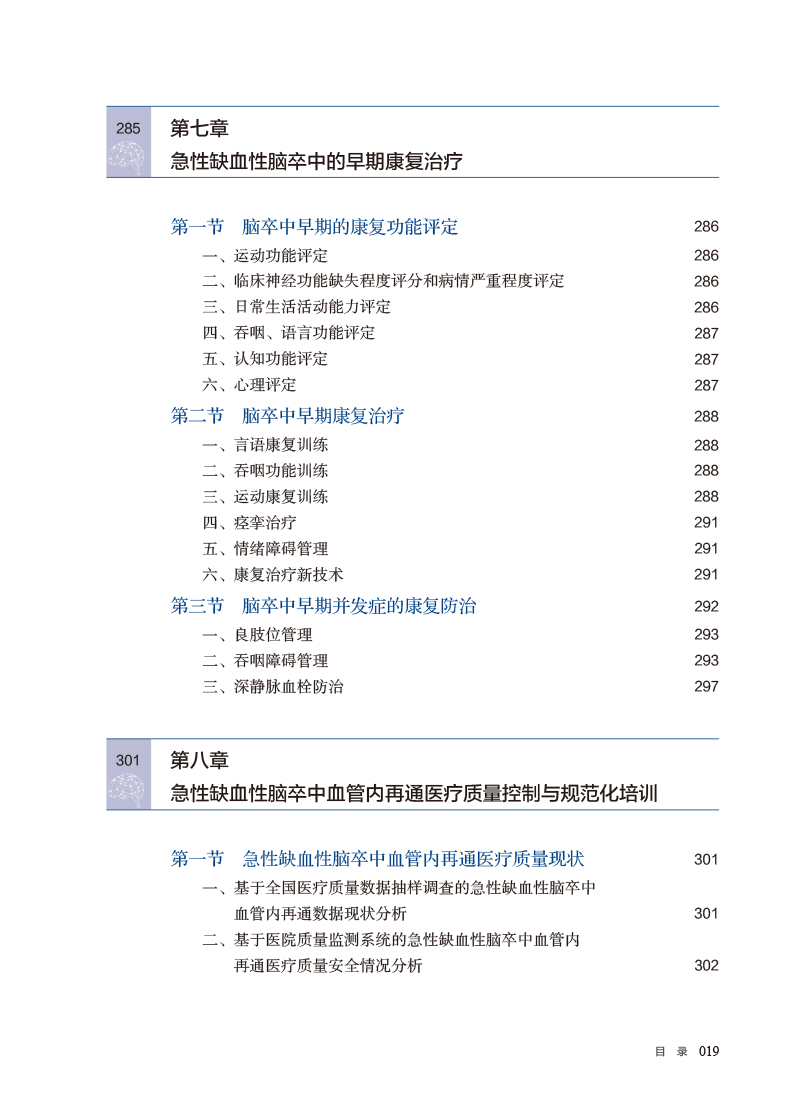 285 第七章
急性缺血性脑卒中的早期康复治疗

第一节 脑卒中早期的康复功能评定 286
一、运动功能评定 286
二、临床神经功能缺失程度评分和病情严重程度评定 286
三、日常生活活动能力评定 286
四、吞咽、语言功能评定 287
五、认知功能评定 287
六、心理评定 287
第二节 脑卒中早期康复治疗 288
一、言语康复训练 288
二、吞咽功能训练 288
三、运动康复训练 288
四、痉挛治疗 291
五、情绪障碍管理 291
六、康复治疗新技术 291
第三节 脑卒中早期并发症的康复防治 292
一、良肢位管理 293
二、吞咽障碍管理 293
三、深静脉血栓防治 297

301 第八章
急性缺血性脑卒中血管内再通医疗质量控制与规范化培训

第一节 急性缺血性脑卒中血管内再通医疗质量现状 301
一、基于全国医疗质量数据抽样调查的急性缺血性脑卒中血管内再通数据现状分析 301
二、基于医院质量监测系统的急性缺血性脑卒中血管内再通医疗质量安全情况分析 302

目 录 019